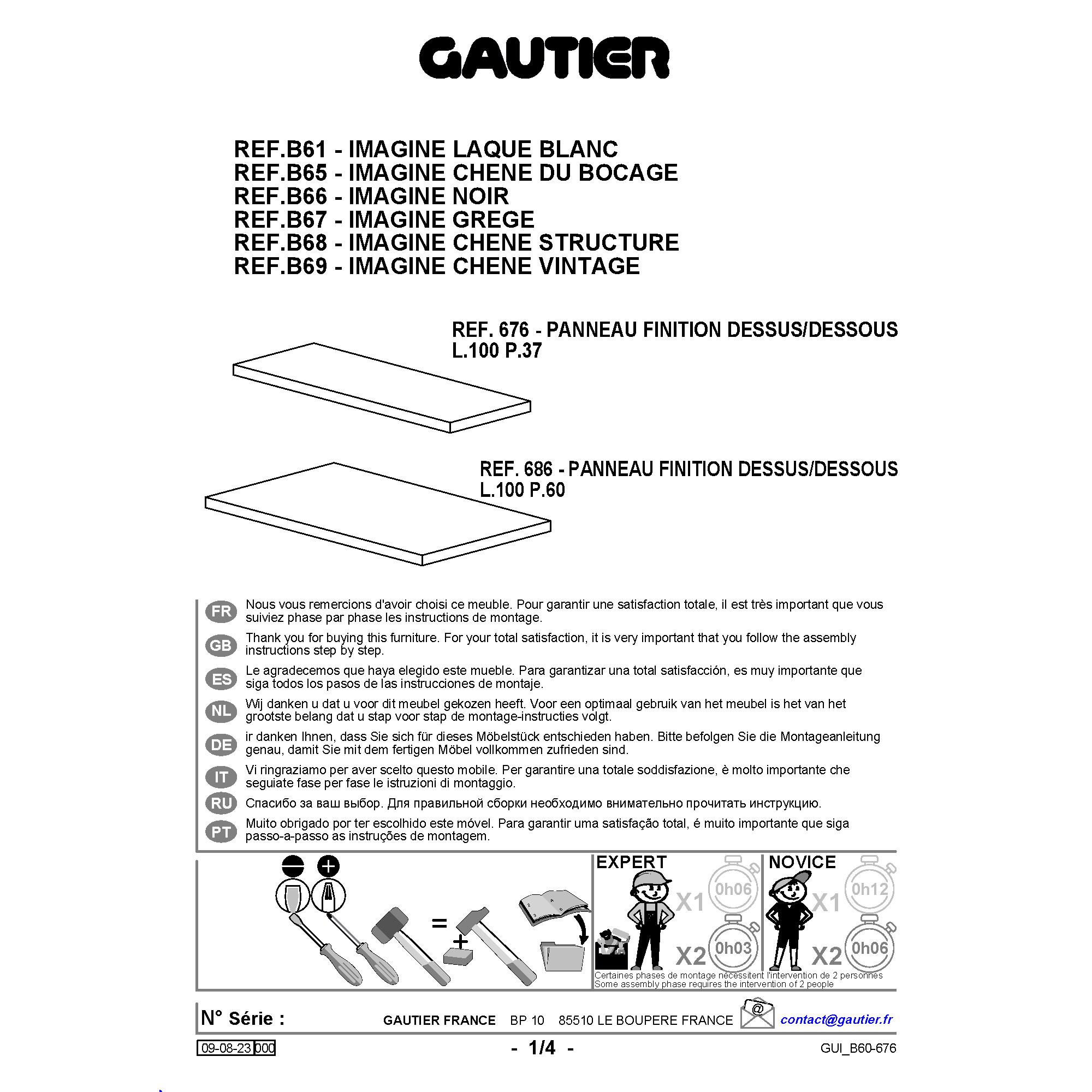 GAUTIER

REF.B61 - IMAGINE LAQUE BLANC
REF.B65 - IMAGINE CHENE DU BOCAGE
REF.B66 - IMAGINE NOIR
REF.B67 - IMAGINE GREGE
REF.B68 - IMAGINE CHENE STRUCTURE
REF.B69 - IMAGINE CHENE VINTAGE

REF. 676 - PANNEAU FINITION DESSUS/DESSOUS
L.100 P.37

REF. 686 - PANNEAU FINITION DESSUS/DESSOUS
L.100 P.60

FR Nous vous remercions d'avoir choisi ce meuble. Pour garantir une satisfaction totale, il est très important que vous suiviez phase par phase les instructions de montage.

GB Thank you for buying this furniture. For your total satisfaction, it is very important that you follow the assembly instructions step by step.

ES Le agradecemos que haya elegido este mueble. Para garantizar una total satisfacción, es muy importante que siga todos los pasos de las instrucciones de montaje.

NL Wij danken u dat u voor dit meubel gekozen heeft. Voor een optimaal gebruik van het meubel is het van het grootste belang dat u stap voor stap de montage-instructies volgt.

DE ir danken Ihnen, dass Sie sich für dieses Möbelstück entschieden haben. Bitte befolgen Sie die Montageanleitung genau, damit Sie mit dem fertigen Möbel vollkommen zufrieden sind.

IT Vi ringraziamo per aver scelto questo mobile. Per garantire una totale soddisfazione, è molto importante che seguiate fase per fase le istruzioni di montaggio.

RU Спасибо за ваш выбор. Для правильной сборки необходимо внимательно прочитать инструкцию.

PT Muito obrigado por ter escolhido este móvel. Para garantir uma satisfação total, é muito importante que siga passo-a-passo as instruções de montagem.

=
+

EXPERT
X1 0h06
X2 0h03

NOVICE
X1 0h12
X2 0h06

Certaines phases de montage nécessitent l'intervention de 2 personnes
Some assembly phase requires the intervention of 2 people

N° Série :
GAUTIER FRANCE BP 10 85510 LE BOUPERE FRANCE
@
contact@gautier.fr

09-08-23 000
- 1/4 -
GUI_B60-676